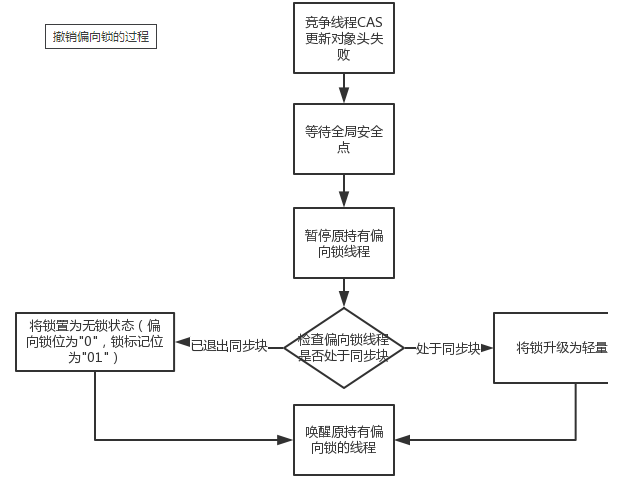 撤销偏向锁的过程

竞争线程CAS更新对象头失败

等待全局安全点

暂停原持有偏向锁线程

检查偏向锁线程是否处于同步块

已退出同步块

将锁置为无锁状态（偏向锁位为"0"，锁标记位为"01"）

处于同步块

将锁升级为轻量

唤醒原持有偏向锁的线程